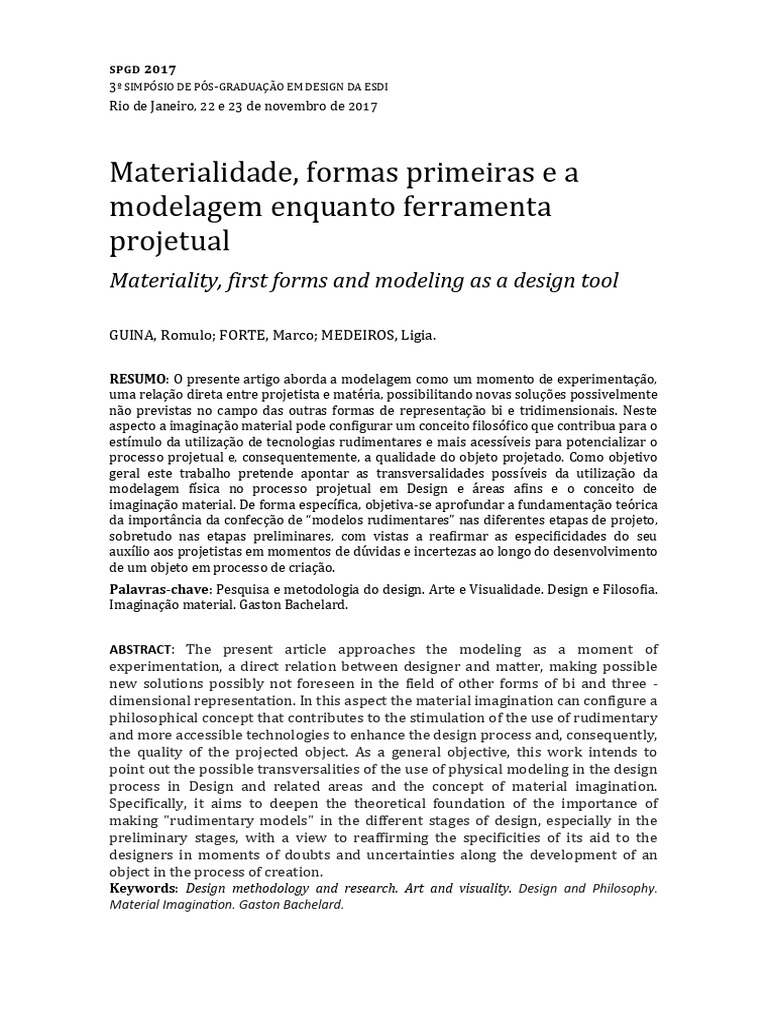 SPGD 2017
3º SIMPÓSIO DE PÓS-GRADUAÇÃO EM DESIGN DA ESDI
Rio de Janeiro, 22 e 23 de novembro de 2017

Materialidade, formas primeiras e a modelagem enquanto ferramenta projetual

Materiality, first forms and modeling as a design tool

GUINA, Romulo; FORTE, Marco; MEDEIROS, Ligia.

RESUMO: O presente artigo aborda a modelagem como um momento de experimentação, uma relação direta entre projetista e matéria, possibilitando novas soluções possivelmente não previstas no campo das outras formas de representação bi e tridimensionais. Neste aspecto a imaginação material pode configurar um conceito filosófico que contribua para o estímulo da utilização de tecnologias rudimentares e mais acessíveis para potencializar o processo projetual e, consequentemente, a qualidade do objeto projetado. Como objetivo geral este trabalho pretende apontar as transversalidades possíveis da utilização da modelagem física no processo projetual em Design e áreas afins e o conceito de imaginação material. De forma específica, objetiva-se aprofundar a fundamentação teórica da importância da confecção de "modelos rudimentares" nas diferentes etapas de projeto, sobretudo nas etapas preliminares, com vistas a reafirmar as especificidades do seu auxílio aos projetistas em momentos de dúvidas e incertezas ao longo do desenvolvimento de um objeto em processo de criação.
Palavras-chave: Pesquisa e metodologia do design. Arte e Visualidade. Design e Filosofia. Imaginação material. Gaston Bachelard.

ABSTRACT: The present article approaches the modeling as a moment of experimentation, a direct relation between designer and matter, making possible new solutions possibly not foreseen in the field of other forms of bi and three - dimensional representation. In this aspect the material imagination can configure a philosophical concept that contributes to the stimulation of the use of rudimentary and more accessible technologies to enhance the design process and, consequently, the quality of the projected object. As a general objective, this work intends to point out the possible transversalities of the use of physical modeling in the design process in Design and related areas and the concept of material imagination. Specifically, it aims to deepen the theoretical foundation of the importance of making "rudimentary models" in the different stages of design, especially in the preliminary stages, with a view to reaffirming the specificities of its aid to the designers in moments of doubts and uncertainties along the development of an object in the process of creation.
Keywords: Design methodology and research. Art and visuality. Design and Philosophy. Material Imagination. Gaston Bachelard.